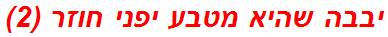 יבבה שהיא מטבע יפני חוזר (2)